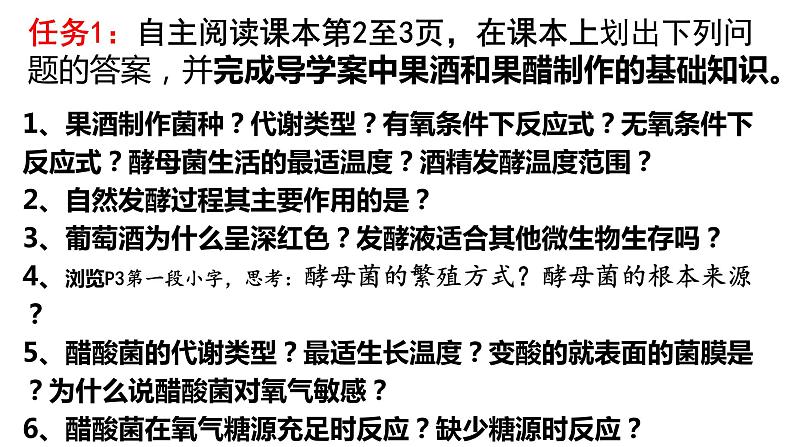 任务1：自主阅读课本第2至3页，在课本上划出下列问题的答案，并完成导学案中果酒和果醋制作的基础知识。

1、果酒制作菌种？代谢类型？有氧条件下反应式？无氧条件下反应式？酵母菌生活的最适温度？酒精发酵温度范围？

2、自然发酵过程其主要作用的是？

3、葡萄酒为什么呈深红色？发酵液适合其他微生物生存吗？

4、浏览P3第一段小字，思考：酵母菌的繁殖方式？酵母菌的根本来源？

5、醋酸菌的代谢类型？最适生长温度？变酸的就表面的菌膜是？为什么说醋酸菌对氧气敏感？

6、醋酸菌在氧气糖源充足时反应？缺少糖源时反应？